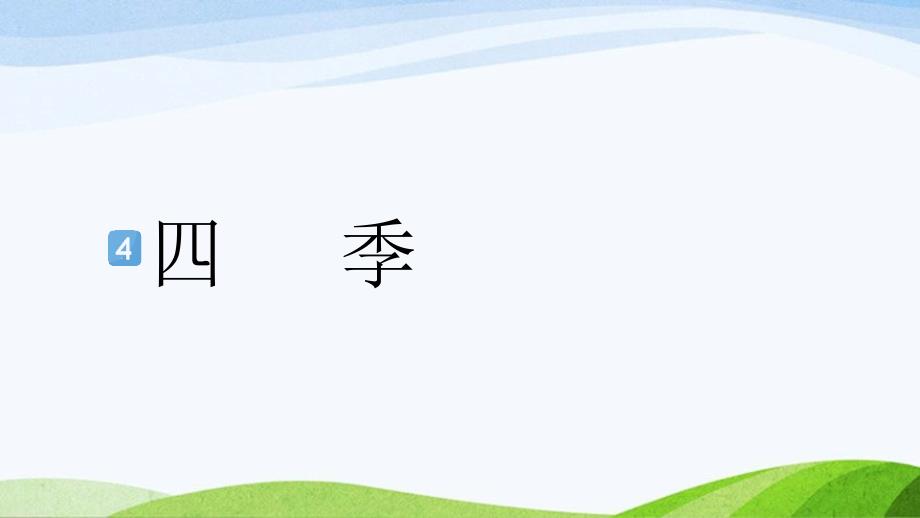 4 四　季